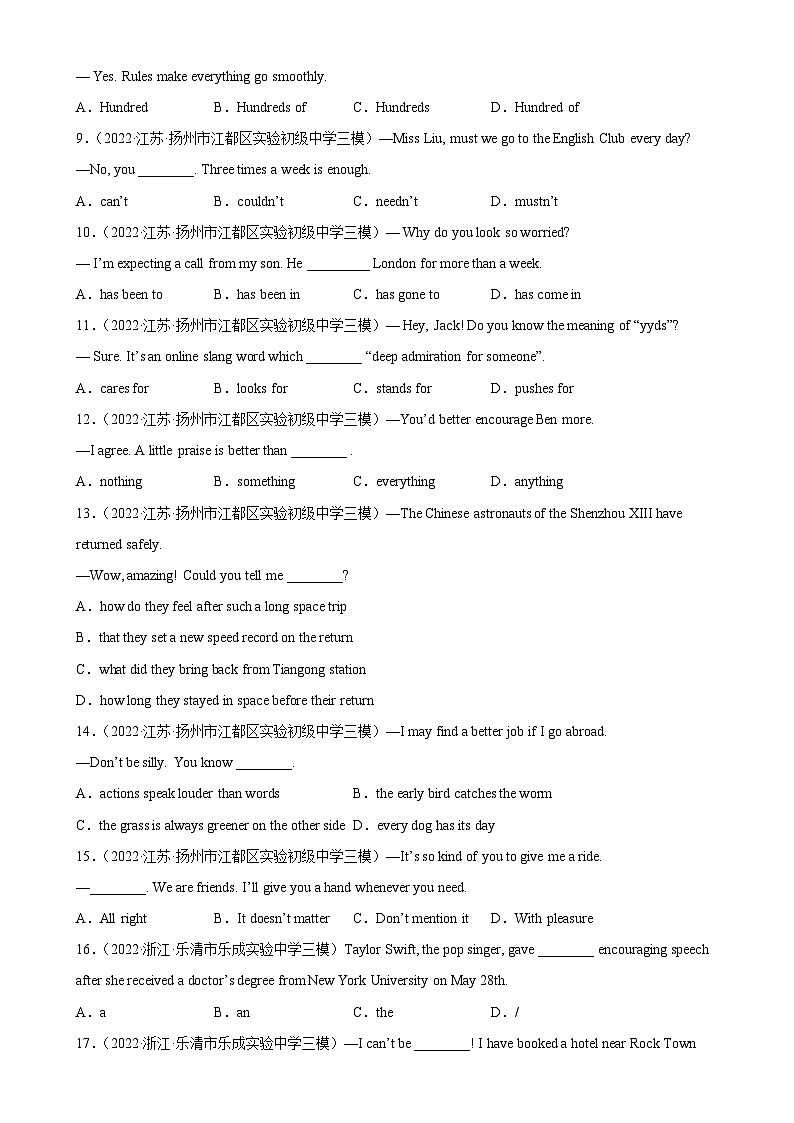 — Yes. Rules make everything go smoothly.

A．Hundred B．Hundreds of C．Hundreds D．Hundred of

9．（2022·江苏·扬州市江都区实验初级中学三模）—Miss Liu, must we go to the English Club every day?

—No, you ________. Three times a week is enough.

A．can't B．couldn't C．needn't D．mustn't

10．（2022·江苏·扬州市江都区实验初级中学三模）— Why do you look so worried?

— I'm expecting a call from my son. He _________ London for more than a week.

A．has been to B．has been in C．has gone to D．has come in

11．（2022·江苏·扬州市江都区实验初级中学三模）— Hey, Jack! Do you know the meaning of "yyds"?

— Sure. It's an online slang word which ________ "deep admiration for someone".

A．cares for B．looks for C．stands for D．pushes for

12．（2022·江苏·扬州市江都区实验初级中学三模）—You'd better encourage Ben more.

—I agree. A little praise is better than ________ .

A．nothing B．something C．everything D．anything

13．（2022·江苏·扬州市江都区实验初级中学三模）—The Chinese astronauts of the Shenzhou XIII have returned safely.

—Wow, amazing! Could you tell me ________?

A．how do they feel after such a long space trip

B．that they set a new speed record on the return

C．what did they bring back from Tiangong station

D．how long they stayed in space before their return

14．（2022·江苏·扬州市江都区实验初级中学三模）—I may find a better job if I go abroad.

—Don't be silly. You know ________.

A．actions speak louder than words B．the early bird catches the worm

C．the grass is always greener on the other side D．every dog has its day

15．（2022·江苏·扬州市江都区实验初级中学三模）—It's so kind of you to give me a ride.

—________. We are friends. I'll give you a hand whenever you need.

A．All right B．It doesn't matter C．Don't mention it D．With pleasure

16．（2022·浙江·乐清市乐成实验中学三模）Taylor Swift, the pop singer, gave ________ encouraging speech after she received a doctor's degree from New York University on May 28th.

A．a B．an C．the D．/

17．（2022·浙江·乐清市乐成实验中学三模）—I can't be ________! I have booked a hotel near Rock Town